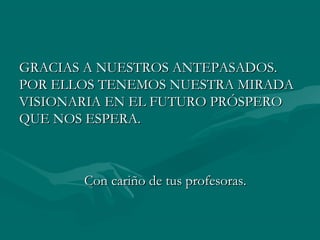 GRACIAS A NUESTROS ANTEPASADOS. POR ELLOS TENEMOS NUESTRA MIRADA VISIONARIA EN EL FUTURO PRÓSPERO QUE NOS ESPERA.

Con cariño de tus profesoras.